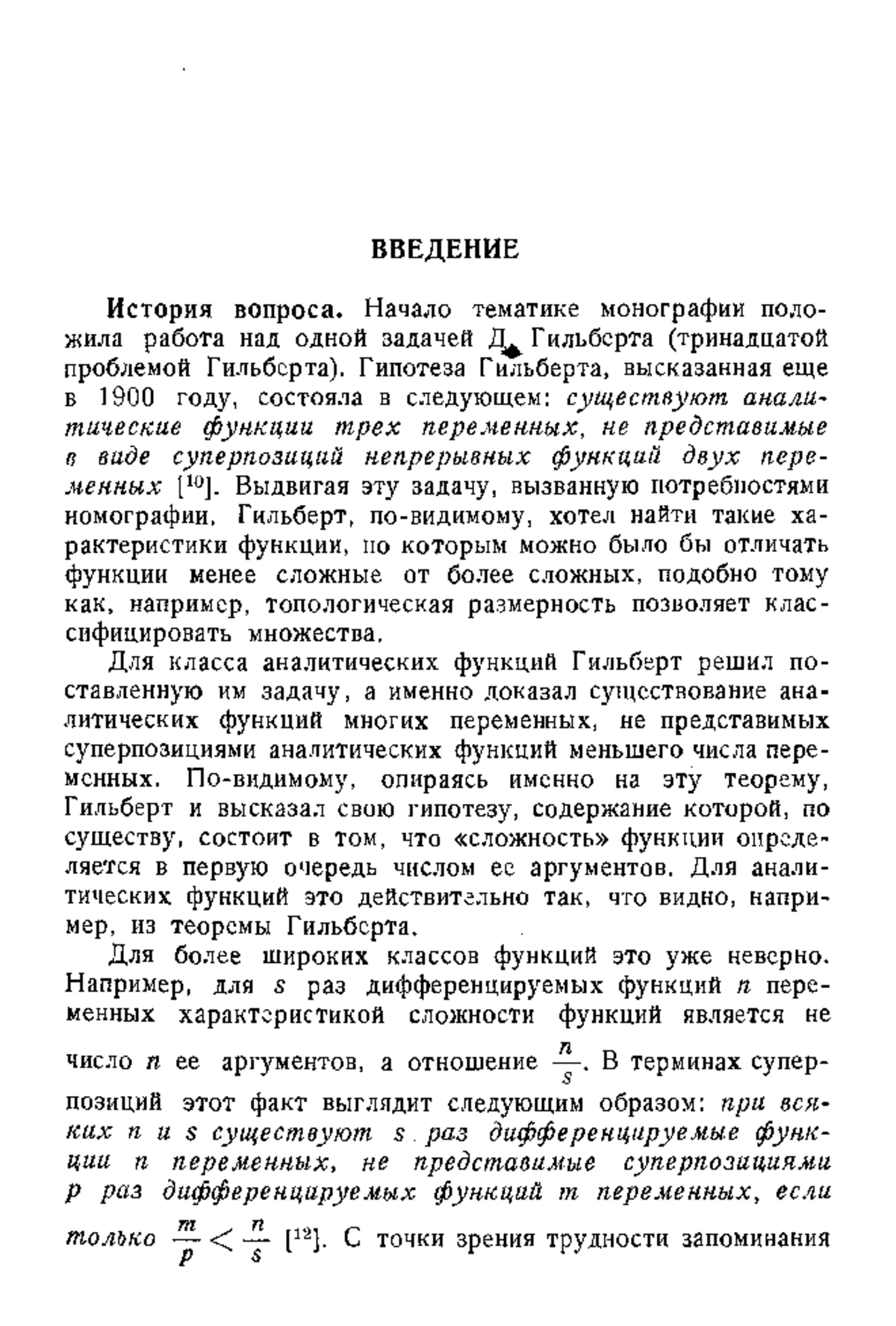 ВВЕДЕНИЕ

История вопроса. Начало тематике монографии положила работа над одной задачей Д. Гильберта (тринадцатой проблемой Гильберта). Гипотеза Гильберта, высказанная еще в 1900 году, состояла в следующем: существуют аналитические функции трех переменных, не представимые в виде суперпозиций непрерывных функций двух переменных [$^{10}$]. Выдвигая эту задачу, вызванную потребностями номографии, Гильберт, по-видимому, хотел найти такие характеристики функции, по которым можно было бы отличать функции менее сложные от более сложных, подобно тому как, например, топологическая размерность позволяет классифицировать множества.

Для класса аналитических функций Гильберт решил поставленную им задачу, а именно доказал существование аналитических функций многих переменных, не представимых суперпозициями аналитических функций меньшего числа переменных. По-видимому, опираясь именно на эту теорему, Гильберт и высказал свою гипотезу, содержание которой, по существу, состоит в том, что «сложность» функции определяется в первую очередь числом ее аргументов. Для аналитических функций это действительно так, что видно, например, из теоремы Гильберта.

Для более широких классов функций это уже неверно. Например, для $s$ раз дифференцируемых функций $n$ переменных характеристикой сложности функций является не число $n$ ее аргументов, а отношение $\frac{n}{s}$. В терминах суперпозиций этот факт выглядит следующим образом: при всяких $n$ и $s$ существуют $s$ раз дифференцируемые функции $n$ переменных, не представимые суперпозициями $p$ раз дифференцируемых функций $m$ переменных, если только $\frac{m}{p} < \frac{n}{s}$ [$^{12}$]. С точки зрения трудности запоминания